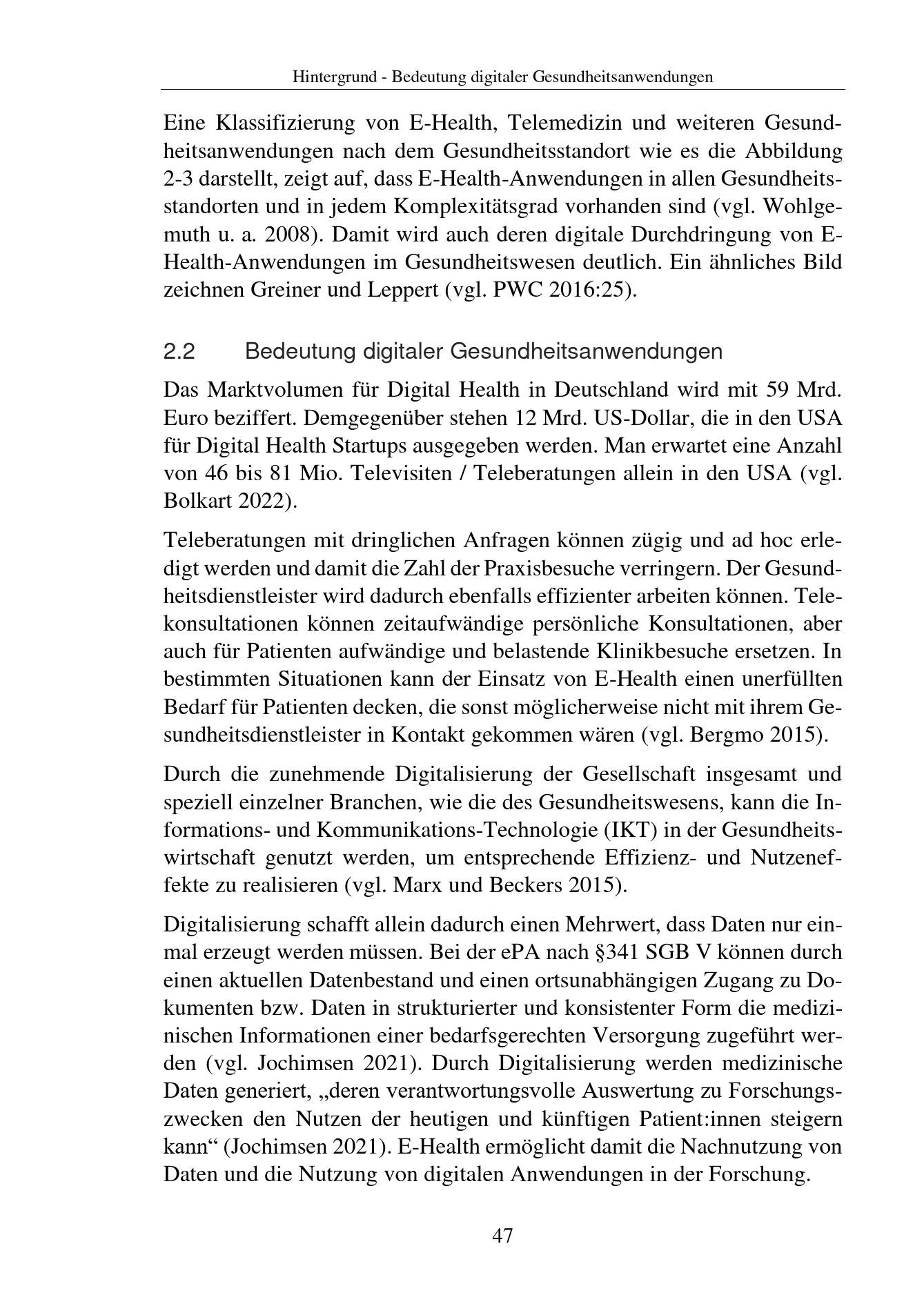 Hintergrund - Bedeutung digitaler Gesundheitsanwendungen

Eine Klassifizierung von E-Health, Telemedizin und weiteren Gesundheitsanwendungen nach dem Gesundheitsstandort wie es die Abbildung 2-3 darstellt, zeigt auf, dass E-Health-Anwendungen in allen Gesundheitsstandorten und in jedem Komplexitätsgrad vorhanden sind (vgl. Wohlgemuth u. a. 2008). Damit wird auch deren digitale Durchdringung von E-Health-Anwendungen im Gesundheitswesen deutlich. Ein ähnliches Bild zeichnen Greiner und Leppert (vgl. PWC 2016:25).

2.2 Bedeutung digitaler Gesundheitsanwendungen

Das Marktvolumen für Digital Health in Deutschland wird mit 59 Mrd. Euro beziffert. Demgegenüber stehen 12 Mrd. US-Dollar, die in den USA für Digital Health Startups ausgegeben werden. Man erwartet eine Anzahl von 46 bis 81 Mio. Televisiten / Teleberatungen allein in den USA (vgl. Bolkart 2022).

Teleberatungen mit dringlichen Anfragen können zügig und ad hoc erledigt werden und damit die Zahl der Praxisbesuche verringern. Der Gesundheitsdienstleister wird dadurch ebenfalls effizienter arbeiten können. Telekonsultationen können zeitaufwändige persönliche Konsultationen, aber auch für Patienten aufwändige und belastende Klinikbesuche ersetzen. In bestimmten Situationen kann der Einsatz von E-Health einen unerfüllten Bedarf für Patienten decken, die sonst möglicherweise nicht mit ihrem Gesundheitsdienstleister in Kontakt gekommen wären (vgl. Bergmo 2015).

Durch die zunehmende Digitalisierung der Gesellschaft insgesamt und speziell einzelner Branchen, wie die des Gesundheitswesens, kann die Informations- und Kommunikations-Technologie (IKT) in der Gesundheitswirtschaft genutzt werden, um entsprechende Effizienz- und Nutzeneffekte zu realisieren (vgl. Marx und Beckers 2015).

Digitalisierung schafft allein dadurch einen Mehrwert, dass Daten nur einmal erzeugt werden müssen. Bei der ePA nach §341 SGB V können durch einen aktuellen Datenbestand und einen ortsunabhängigen Zugang zu Dokumenten bzw. Daten in strukturierter und konsistenter Form die medizinischen Informationen einer bedarfsgerechten Versorgung zugeführt werden (vgl. Jochimsen 2021). Durch Digitalisierung werden medizinische Daten generiert, „deren verantwortungsvolle Auswertung zu Forschungszwecken den Nutzen der heutigen und künftigen Patient:innen steigern kann“ (Jochimsen 2021). E-Health ermöglicht damit die Nachnutzung von Daten und die Nutzung von digitalen Anwendungen in der Forschung.

47